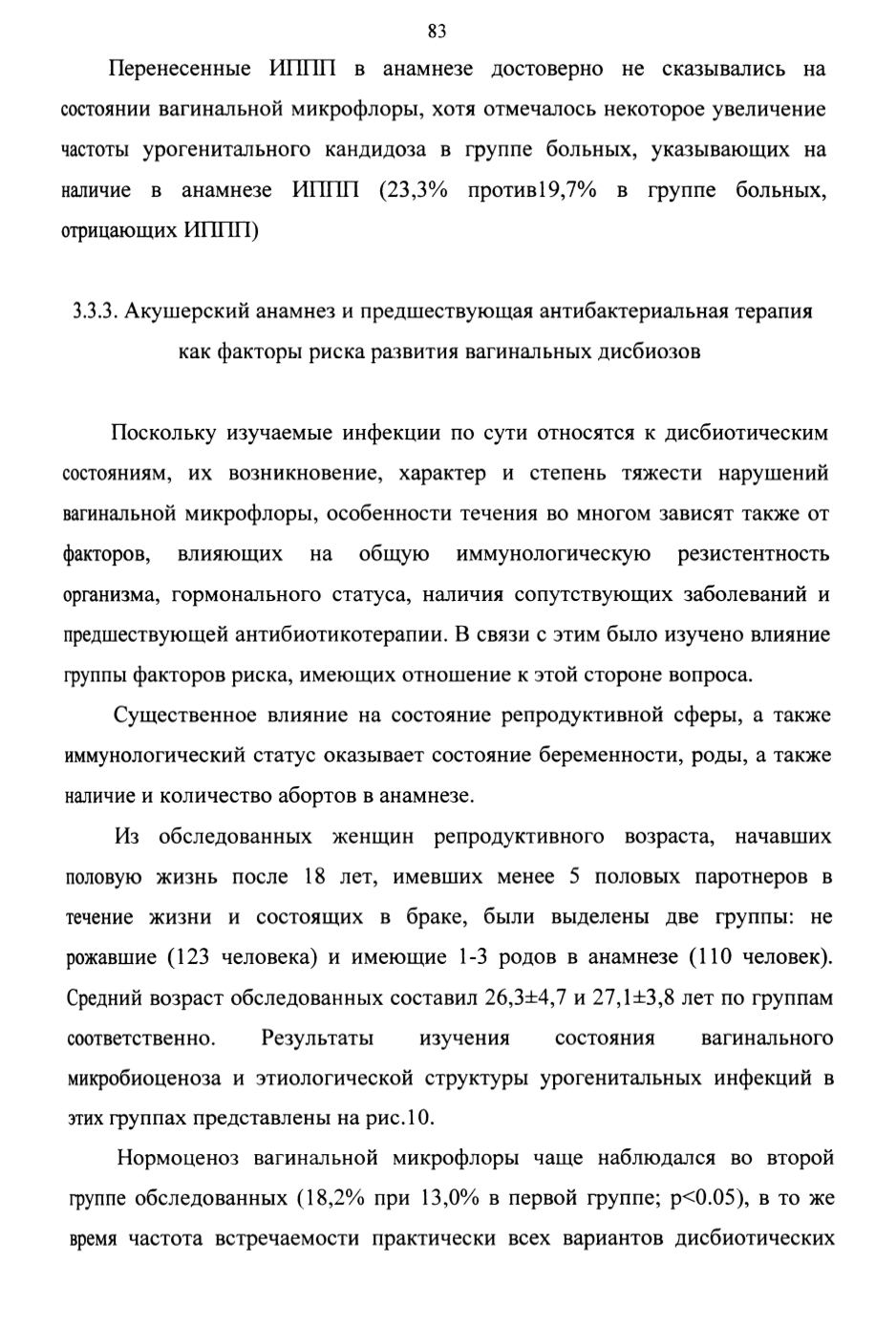 83

Перенесенные ИППП в анамнезе достоверно не сказывались на состоянии вагинальной микрофлоры, хотя отмечалось некоторое увеличение частоты урогенитального кандидоза в группе больных, указывающих на наличие в анамнезе ИППП (23,3% против19,7% в группе больных, отрицающих ИППП)

3.3.3. Акушерский анамнез и предшествующая антибактериальная терапия как факторы риска развития вагинальных дисбиозов

Поскольку изучаемые инфекции по сути относятся к дисбиотическим состояниям, их возникновение, характер и степень тяжести нарушений вагинальной микрофлоры, особенности течения во многом зависят также от факторов, влияющих на общую иммунологическую резистентность организма, гормонального статуса, наличия сопутствующих заболеваний и предшествующей антибиотикотерапии. В связи с этим было изучено влияние группы факторов риска, имеющих отношение к этой стороне вопроса.

Существенное влияние на состояние репродуктивной сферы, а также иммунологический статус оказывает состояние беременности, роды, а также наличие и количество абортов в анамнезе.

Из обследованных женщин репродуктивного возраста, начавших половую жизнь после 18 лет, имевших менее 5 половых паротнеров в течение жизни и состоящих в браке, были выделены две группы: не рожавшие (123 человека) и имеющие 1-3 родов в анамнезе (110 человек). Средний возраст обследованных составил 26,3±4,7 и 27,1±3,8 лет по группам соответственно. Результаты изучения состояния вагинального микробиоценоза и этиологической структуры урогенитальных инфекций в этих группах представлены на рис.10.

Нормоценоз вагинальной микрофлоры чаще наблюдался во второй группе обследованных (18,2% при 13,0% в первой группе; p<0.05), в то же время частота встречаемости практически всех вариантов дисбиотических